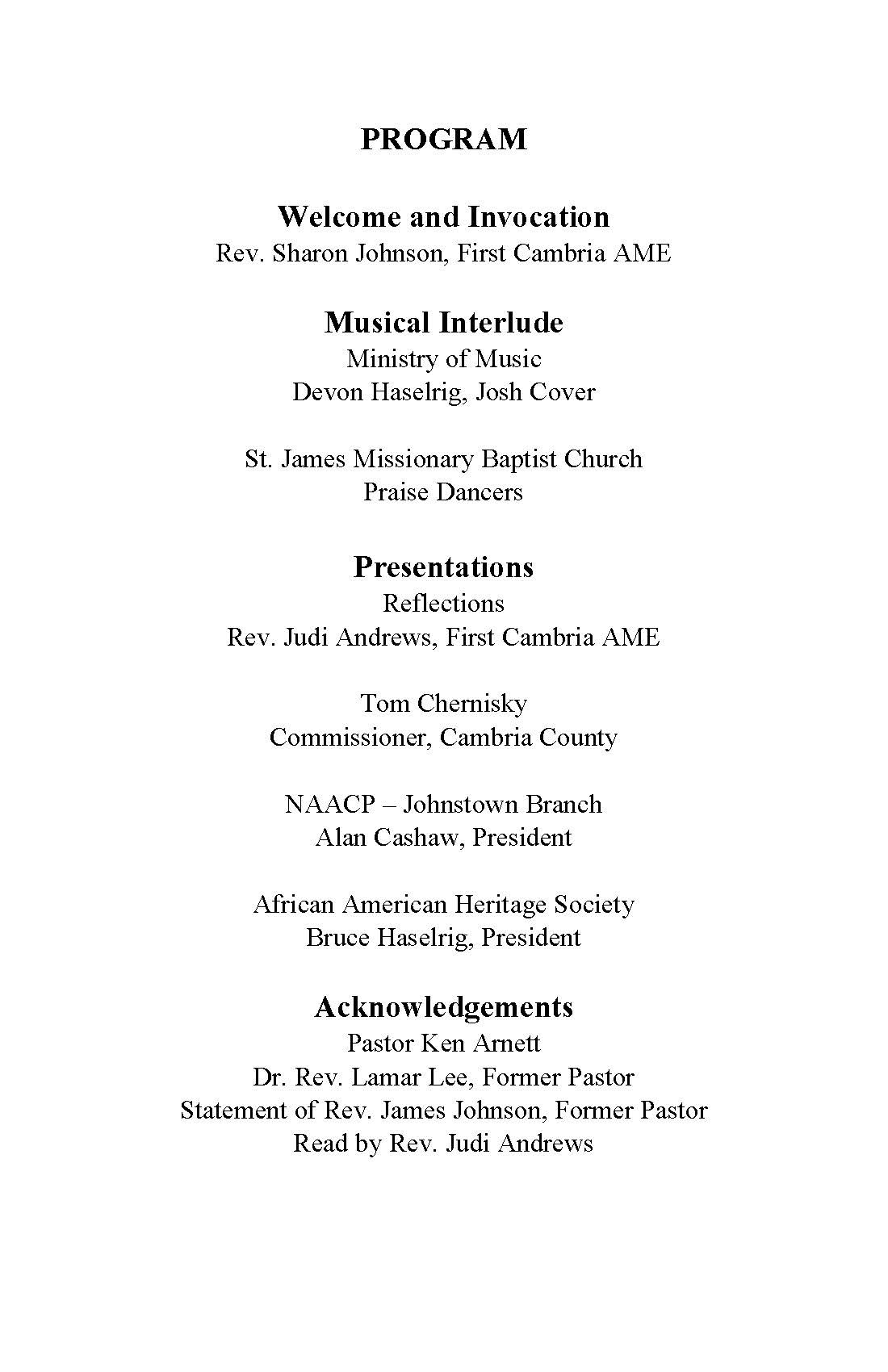 PROGRAM

Welcome and Invocation
Rev. Sharon Johnson, First Cambria AME

Musical Interlude
Ministry of Music
Devon Haselrig, Josh Cover

St. James Missionary Baptist Church
Praise Dancers

Presentations
Reflections
Rev. Judi Andrews, First Cambria AME

Tom Chernisky
Commissioner, Cambria County

NAACP – Johnstown Branch
Alan Cashaw, President

African American Heritage Society
Bruce Haselrig, President

Acknowledgements
Pastor Ken Arnett
Dr. Rev. Lamar Lee, Former Pastor
Statement of Rev. James Johnson, Former Pastor
Read by Rev. Judi Andrews